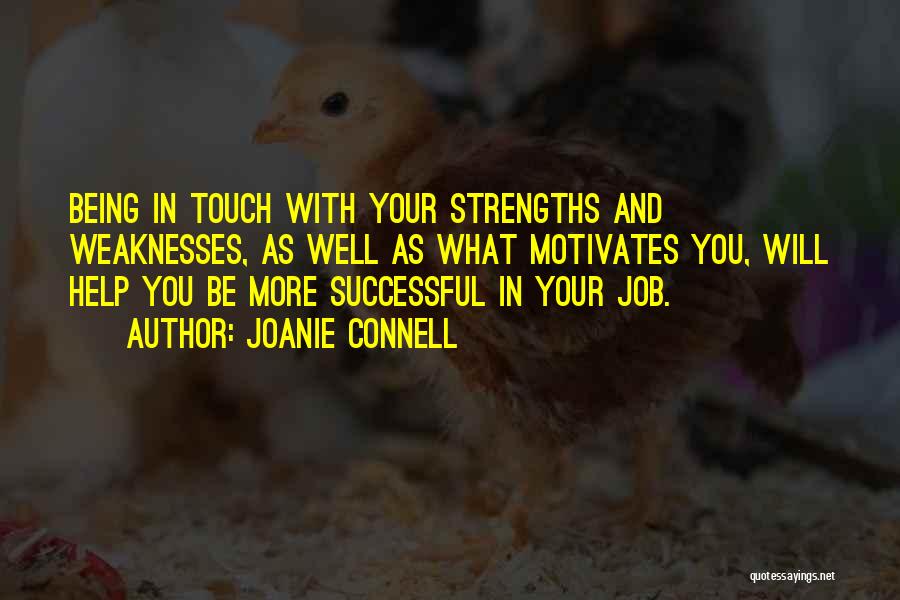 BEING IN TOUCH WITH YOUR STRENGTHS AND WEAKNESSES, AS WELL AS WHAT MOTIVATES YOU, WILL HELP YOU BE MORE SUCCESSFUL IN YOUR JOB.

AUTHOR: JOANIE CONNELL

quotessayings.net